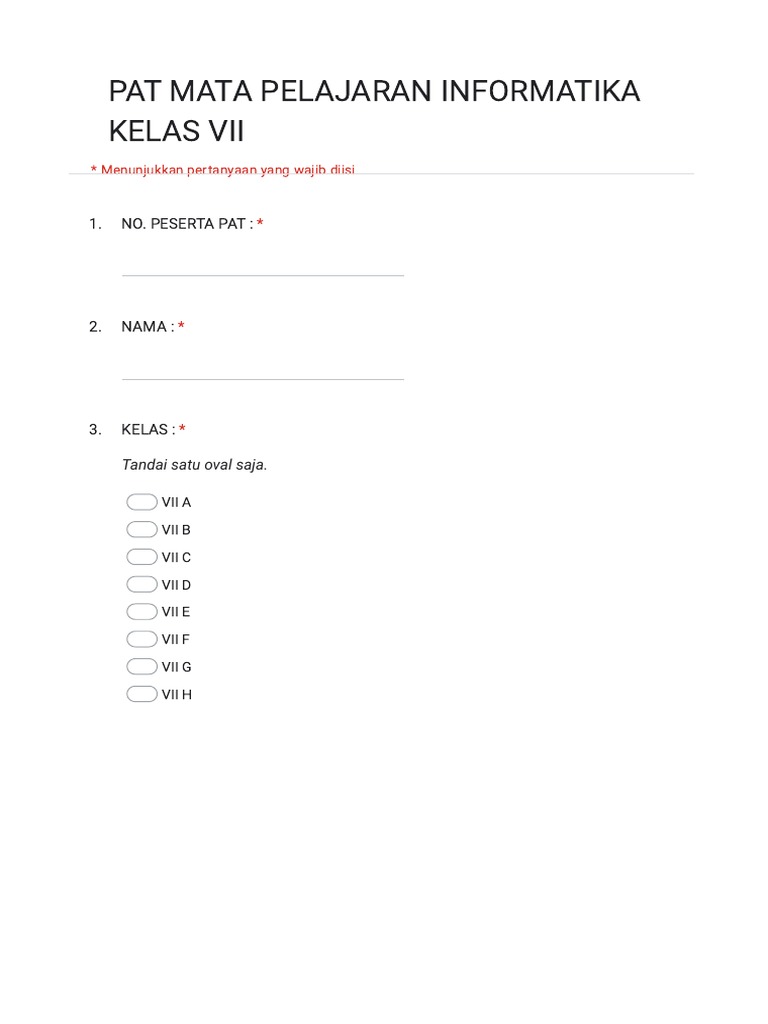 PAT MATA PELAJARAN INFORMATIKA KELAS VII

* Menunjukkan pertanyaan yang wajib diisi

1. NO. PESERTA PAT : *

2. NAMA : *

3. KELAS : *

Tandai satu oval saja.

VII A
VII B
VII C
VII D
VII E
VII F
VII G
VII H